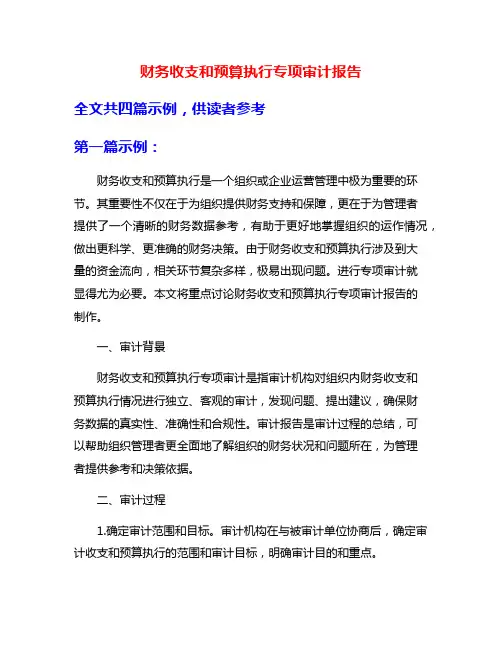 财务收支和预算执行专项审计报告

全文共四篇示例，供读者参考

第一篇示例：

财务收支和预算执行是一个组织或企业运营管理中极为重要的环节。其重要性不仅在于为组织提供财务支持和保障，更在于为管理者提供了一个清晰的财务数据参考，有助于更好地掌握组织的运作情况，做出更科学、更准确的财务决策。由于财务收支和预算执行涉及到大量的资金流向，相关环节复杂多样，极易出现问题。进行专项审计就显得尤为必要。本文将重点讨论财务收支和预算执行专项审计报告的制作。

一、审计背景

财务收支和预算执行专项审计是指审计机构对组织内财务收支和预算执行情况进行独立、客观的审计，发现问题、提出建议，确保财务数据的真实性、准确性和合规性。审计报告是审计过程的总结，可以帮助组织管理者更全面地了解组织的财务状况和问题所在，为管理者提供参考和决策依据。

二、审计过程

1.确定审计范围和目标。审计机构在与被审计单位协商后，确定审计收支和预算执行的范围和审计目标，明确审计目的和重点。